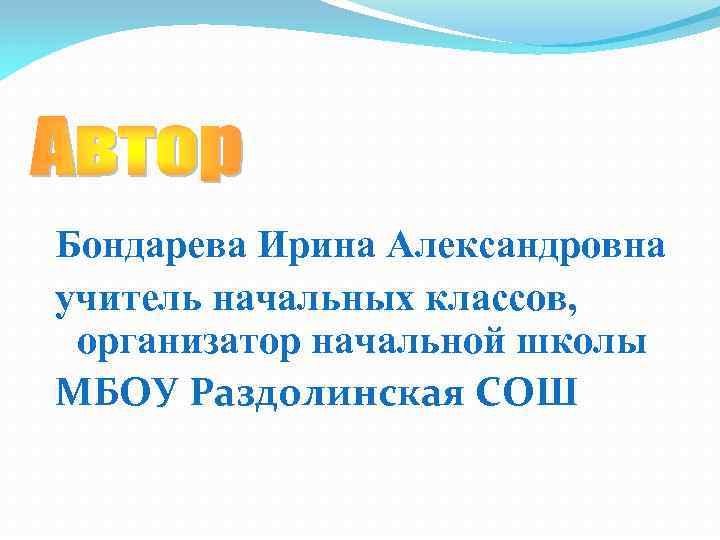 Автор

Бондарева Ирина Александровна

учитель начальных классов, организатор начальной школы

МБОУ Раздолинская СОШ